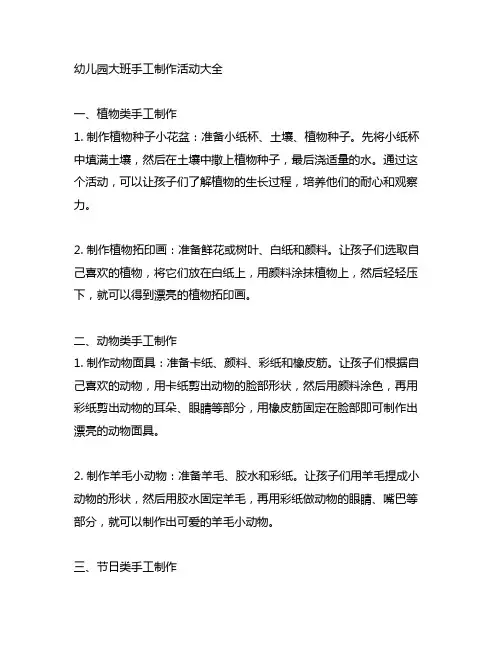 幼儿园大班手工制作活动大全

一、植物类手工制作
1. 制作植物种子小花盆：准备小纸杯、土壤、植物种子。先将小纸杯中填满土壤，然后在土壤中撒上植物种子，最后浇适量的水。通过这个活动，可以让孩子们了解植物的生长过程，培养他们的耐心和观察力。

2. 制作植物拓印画：准备鲜花或树叶、白纸和颜料。让孩子们选取自己喜欢的植物，将它们放在白纸上，用颜料涂抹植物上，然后轻轻压下，就可以得到漂亮的植物拓印画。

二、动物类手工制作
1. 制作动物面具：准备卡纸、颜料、彩纸和橡皮筋。让孩子们根据自己喜欢的动物，用卡纸剪出动物的脸部形状，然后用颜料涂色，再用彩纸剪出动物的耳朵、眼睛等部分，用橡皮筋固定在脸部即可制作出漂亮的动物面具。

2. 制作羊毛小动物：准备羊毛、胶水和彩纸。让孩子们用羊毛捏成小动物的形状，然后用胶水固定羊毛，再用彩纸做动物的眼睛、嘴巴等部分，就可以制作出可爱的羊毛小动物。

三、节日类手工制作